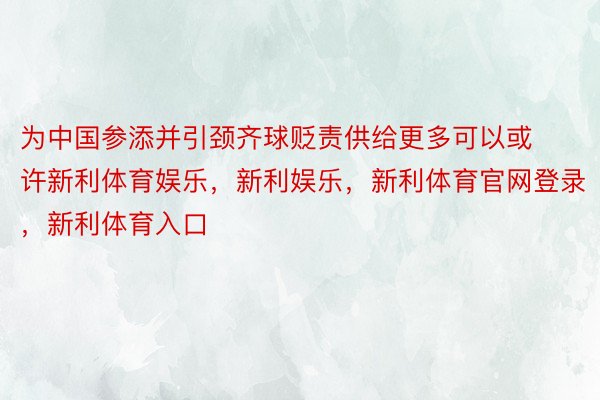 为中国参添并引颈齐球贬责供给更多可以或许新利体育娱乐，新利娱乐，新利体育官网登录，新利体育入口